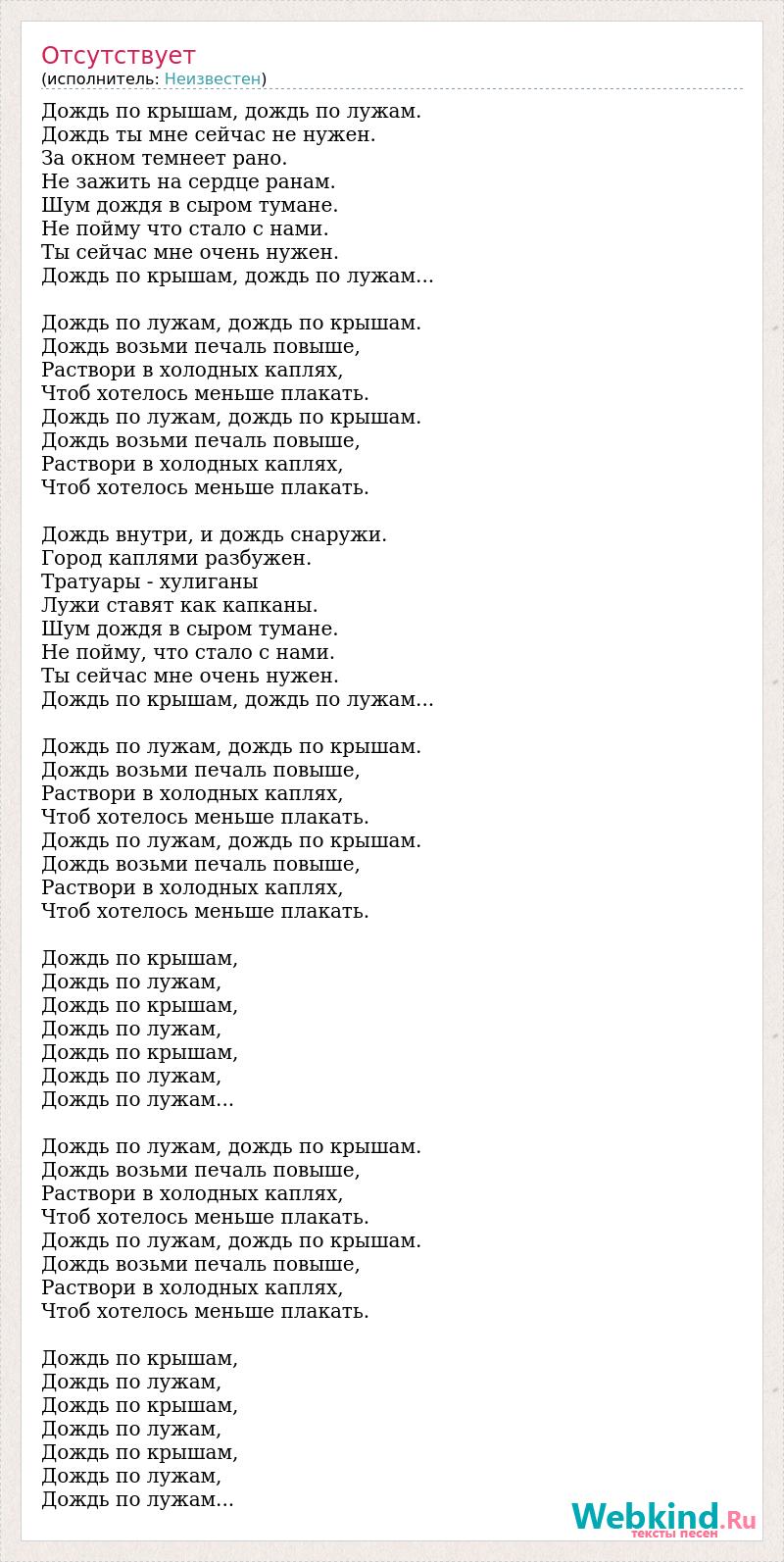 Отсутствует
(исполнитель: Неизвестен)

Дождь по крышам, дождь по лужам.
Дождь ты мне сейчас не нужен.
За окном темнеет рано.
Не зажить на сердце ранам.
Шум дождя в сыром тумане.
Не пойму что стало с нами.
Ты сейчас мне очень нужен.
Дождь по крышам, дождь по лужам...

Дождь по лужам, дождь по крышам.
Дождь возьми печаль повыше,
Раствори в холодных каплях,
Чтоб хотелось меньше плакать.
Дождь по лужам, дождь по крышам.
Дождь возьми печаль повыше,
Раствори в холодных каплях,
Чтоб хотелось меньше плакать.

Дождь внутри, и дождь снаружи.
Город каплями разбужен.
Тратуары - хулиганы
Лужи ставят как капканы.
Шум дождя в сыром тумане.
Не пойму, что стало с нами.
Ты сейчас мне очень нужен.
Дождь по крышам, дождь по лужам...

Дождь по лужам, дождь по крышам.
Дождь возьми печаль повыше,
Раствори в холодных каплях,
Чтоб хотелось меньше плакать.
Дождь по лужам, дождь по крышам.
Дождь возьми печаль повыше,
Раствори в холодных каплях,
Чтоб хотелось меньше плакать.

Дождь по крышам,
Дождь по лужам,
Дождь по крышам,
Дождь по лужам,
Дождь по крышам,
Дождь по лужам,
Дождь по лужам...

Дождь по лужам, дождь по крышам.
Дождь возьми печаль повыше,
Раствори в холодных каплях,
Чтоб хотелось меньше плакать.
Дождь по лужам, дождь по крышам.
Дождь возьми печаль повыше,
Раствори в холодных каплях,
Чтоб хотелось меньше плакать.

Дождь по крышам,
Дождь по лужам,
Дождь по крышам,
Дождь по лужам,
Дождь по крышам,
Дождь по лужам,
Дождь по лужам...

Webkind.Ru
тексты песен